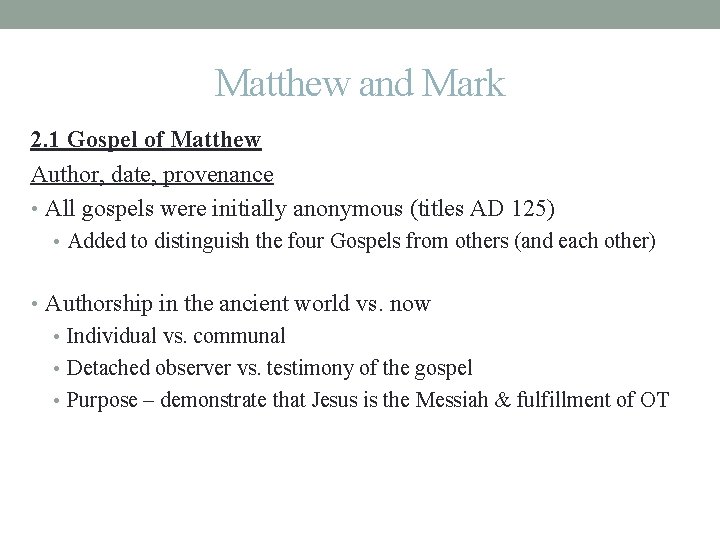 Matthew and Mark

2.1 Gospel of Matthew

Author, date, provenance

• All gospels were initially anonymous (titles AD 125)
• Added to distinguish the four Gospels from others (and each other)

• Authorship in the ancient world vs. now
• Individual vs. communal
• Detached observer vs. testimony of the gospel
• Purpose – demonstrate that Jesus is the Messiah & fulfillment of OT